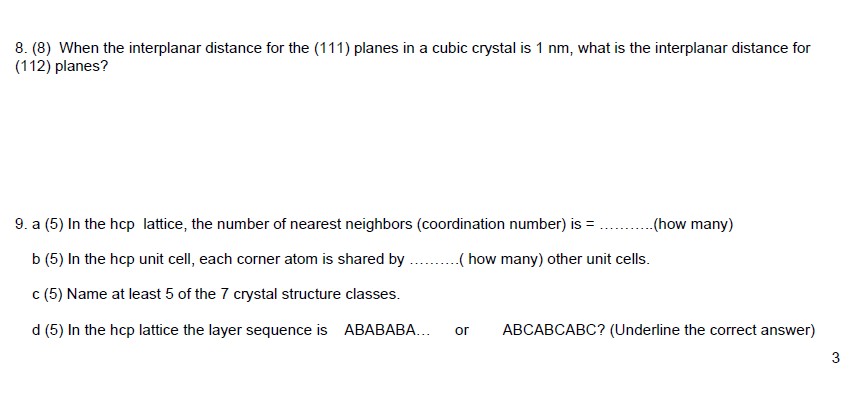 8. (8) When the interplanar distance for the (111) planes in a cubic crystal is 1 nm, what is the interplanar distance for (112) planes?

9. a (5) In the hcp lattice, the number of nearest neighbors (coordination number) is = ...........(how many)

b (5) In the hcp unit cell, each corner atom is shared by ..........( how many) other unit cells.

c (5) Name at least 5 of the 7 crystal structure classes.

d (5) In the hcp lattice the layer sequence is ABABABA... or ABCABCABC? (Underline the correct answer)

3